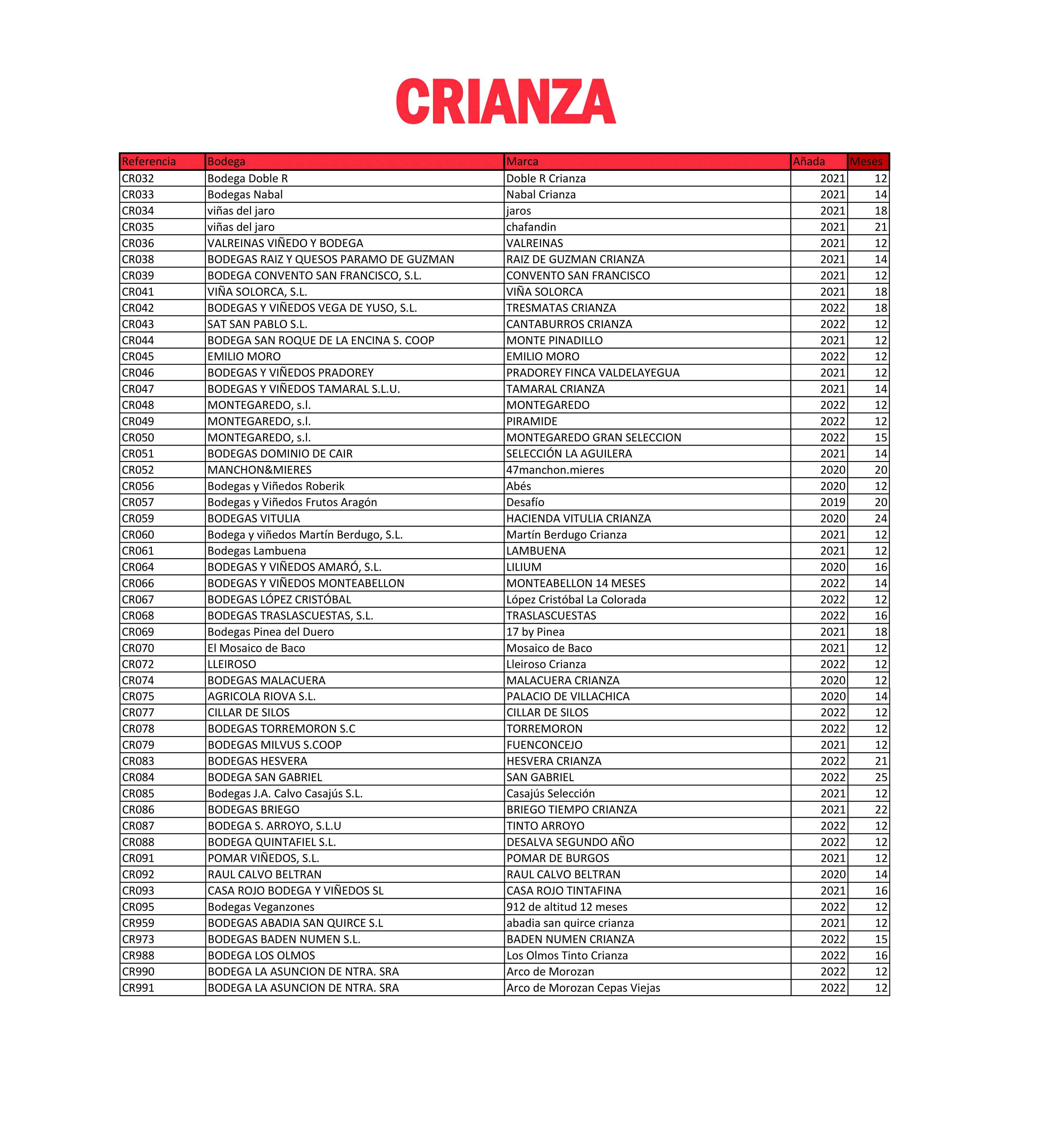 CRIANZA

| Referencia | Bodega | Marca | Añada | Meses |
|---|---|---|---|---|
| CR032 | Bodega Doble R | Doble R Crianza | 2021 | 12 |
| CR033 | Bodegas Nabal | Nabal Crianza | 2021 | 14 |
| CR034 | viñas del jaro | jaros | 2021 | 18 |
| CR035 | viñas del jaro | chafandin | 2021 | 21 |
| CR036 | VALREINAS VIÑEDO Y BODEGA | VALREINAS | 2021 | 12 |
| CR038 | BODEGAS RAIZ Y QUESOS PARAMO DE GUZMAN | RAIZ DE GUZMAN CRIANZA | 2021 | 14 |
| CR039 | BODEGA CONVENTO SAN FRANCISCO, S.L. | CONVENTO SAN FRANCISCO | 2021 | 12 |
| CR041 | VIÑA SOLORCA, S.L. | VIÑA SOLORCA | 2021 | 18 |
| CR042 | BODEGAS Y VIÑEDOS VEGA DE YUSO, S.L. | TRESMATAS CRIANZA | 2022 | 18 |
| CR043 | SAT SAN PABLO S.L. | CANTABURROS CRIANZA | 2022 | 12 |
| CR044 | BODEGA SAN ROQUE DE LA ENCINA S. COOP | MONTE PINADILLO | 2021 | 12 |
| CR045 | EMILIO MORO | EMILIO MORO | 2022 | 12 |
| CR046 | BODEGAS Y VIÑEDOS PRADOREY | PRADOREY FINCA VALDELAYEGUA | 2021 | 12 |
| CR047 | BODEGAS Y VIÑEDOS TAMARAL S.L.U. | TAMARAL CRIANZA | 2021 | 14 |
| CR048 | MONTEGAREDO, s.l. | MONTEGAREDO | 2022 | 12 |
| CR049 | MONTEGAREDO, s.l. | PIRAMIDE | 2022 | 12 |
| CR050 | MONTEGAREDO, s.l. | MONTEGAREDO GRAN SELECCION | 2022 | 15 |
| CR051 | BODEGAS DOMINIO DE CAIR | SELECCIÓN LA AGUILERA | 2021 | 14 |
| CR052 | MANCHON&MIERES | 47manchon.mieres | 2020 | 20 |
| CR056 | Bodegas y Viñedos Roberik | Abés | 2020 | 12 |
| CR057 | Bodegas y Viñedos Frutos Aragón | Desafío | 2019 | 20 |
| CR059 | BODEGAS VITULIA | HACIENDA VITULIA CRIANZA | 2020 | 24 |
| CR060 | Bodega y viñedos Martín Berdugo, S.L. | Martín Berdugo Crianza | 2021 | 12 |
| CR061 | Bodegas Lambuena | LAMBUENA | 2021 | 12 |
| CR064 | BODEGAS Y VIÑEDOS AMARÓ, S.L. | LILIUM | 2020 | 16 |
| CR066 | BODEGAS Y VIÑEDOS MONTEABELLON | MONTEABELLON 14 MESES | 2022 | 14 |
| CR067 | BODEGAS LÓPEZ CRISTÓBAL | López Cristóbal La Colorada | 2022 | 12 |
| CR068 | BODEGAS TRASLASCUESTAS, S.L. | TRASLASCUESTAS | 2022 | 16 |
| CR069 | Bodegas Pinea del Duero | 17 by Pinea | 2021 | 18 |
| CR070 | El Mosaico de Baco | Mosaico de Baco | 2021 | 12 |
| CR072 | LLEIROSO | Lleiroso Crianza | 2022 | 12 |
| CR074 | BODEGAS MALACUERA | MALACUERA CRIANZA | 2020 | 12 |
| CR075 | AGRICOLA RIOVA S.L. | PALACIO DE VILLACHICA | 2020 | 14 |
| CR077 | CILLAR DE SILOS | CILLAR DE SILOS | 2022 | 12 |
| CR078 | BODEGAS TORREMORON S.C | TORREMORON | 2022 | 12 |
| CR079 | BODEGAS MILVUS S.COOP | FUENCONCEJO | 2021 | 12 |
| CR083 | BODEGAS HESVERA | HESVERA CRIANZA | 2022 | 21 |
| CR084 | BODEGA SAN GABRIEL | SAN GABRIEL | 2022 | 25 |
| CR085 | Bodegas J.A. Calvo Casajús S.L. | Casajús Selección | 2021 | 12 |
| CR086 | BODEGAS BRIEGO | BRIEGO TIEMPO CRIANZA | 2021 | 22 |
| CR087 | BODEGA S. ARROYO, S.L.U | TINTO ARROYO | 2022 | 12 |
| CR088 | BODEGA QUINTAFIEL S.L. | DESALVA SEGUNDO AÑO | 2022 | 12 |
| CR091 | POMAR VIÑEDOS, S.L. | POMAR DE BURGOS | 2021 | 12 |
| CR092 | RAUL CALVO BELTRAN | RAUL CALVO BELTRAN | 2020 | 14 |
| CR093 | CASA ROJO BODEGA Y VIÑEDOS SL | CASA ROJO TINTAFINA | 2021 | 16 |
| CR095 | Bodegas Veganzones | 912 de altitud 12 meses | 2022 | 12 |
| CR959 | BODEGAS ABADIA SAN QUIRCE S.L | abadia san quirce crianza | 2021 | 12 |
| CR973 | BODEGAS BADEN NUMEN S.L. | BADEN NUMEN CRIANZA | 2022 | 15 |
| CR988 | BODEGA LOS OLMOS | Los Olmos Tinto Crianza | 2022 | 16 |
| CR990 | BODEGA LA ASUNCION DE NTRA. SRA | Arco de Morozan | 2022 | 12 |
| CR991 | BODEGA LA ASUNCION DE NTRA. SRA | Arco de Morozan Cepas Viejas | 2022 | 12 |